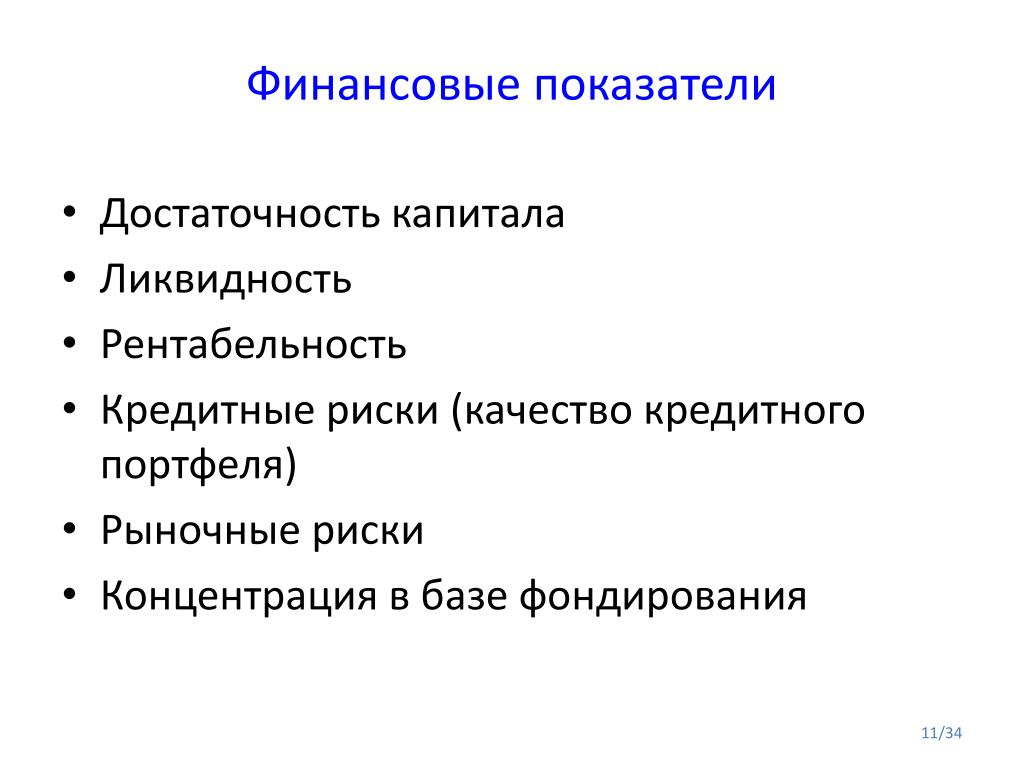 Финансовые показатели

• Достаточность капитала
• Ликвидность
• Рентабельность
• Кредитные риски (качество кредитного портфеля)
• Рыночные риски
• Концентрация в базе фондирования

11/34